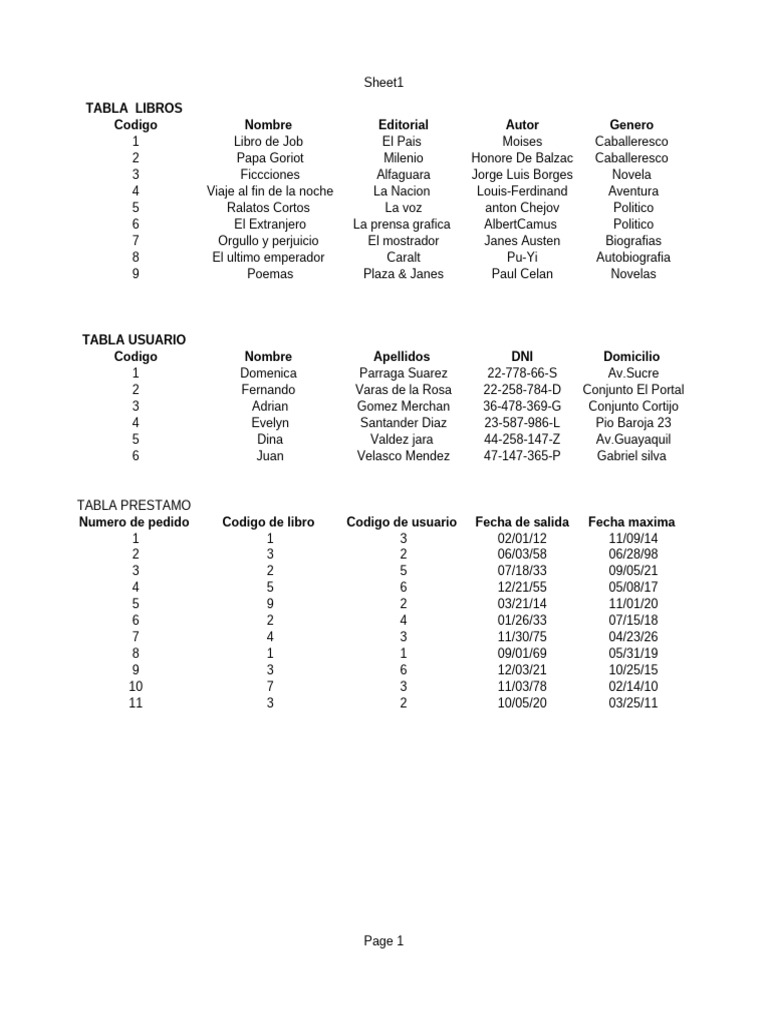 Sheet1

TABLA LIBROS

| Codigo | Nombre | Editorial | Autor | Genero |
|---|---|---|---|---|
| 1 | Libro de Job | El Pais | Moises | Caballeresco |
| 2 | Papa Goriot | Milenio | Honore De Balzac | Caballeresco |
| 3 | Ficcciones | Alfaguara | Jorge Luis Borges | Novela |
| 4 | Viaje al fin de la noche | La Nacion | Louis-Ferdinand | Aventura |
| 5 | Ralatos Cortos | La voz | anton Chejov | Politico |
| 6 | El Extranjero | La prensa grafica | AlbertCamus | Politico |
| 7 | Orgullo y perjuicio | El mostrador | Janes Austen | Biografias |
| 8 | El ultimo emperador | Caralt | Pu-Yi | Autobiografia |
| 9 | Poemas | Plaza & Janes | Paul Celan | Novelas |

TABLA USUARIO

| Codigo | Nombre | Apellidos | DNI | Domicilio |
|---|---|---|---|---|
| 1 | Domenica | Parraga Suarez | 22-778-66-S | Av.Sucre |
| 2 | Fernando | Varas de la Rosa | 22-258-784-D | Conjunto El Portal |
| 3 | Adrian | Gomez Merchan | 36-478-369-G | Conjunto Cortijo |
| 4 | Evelyn | Santander Diaz | 23-587-986-L | Pio Baroja 23 |
| 5 | Dina | Valdez jara | 44-258-147-Z | Av.Guayaquil |
| 6 | Juan | Velasco Mendez | 47-147-365-P | Gabriel silva |

TABLA PRESTAMO

| Numero de pedido | Codigo de libro | Codigo de usuario | Fecha de salida | Fecha maxima |
|---|---|---|---|---|
| 1 | 1 | 3 | 02/01/12 | 11/09/14 |
| 2 | 3 | 2 | 06/03/58 | 06/28/98 |
| 3 | 2 | 5 | 07/18/33 | 09/05/21 |
| 4 | 5 | 6 | 12/21/55 | 05/08/17 |
| 5 | 9 | 2 | 03/21/14 | 11/01/20 |
| 6 | 2 | 4 | 01/26/33 | 07/15/18 |
| 7 | 4 | 3 | 11/30/75 | 04/23/26 |
| 8 | 1 | 1 | 09/01/69 | 05/31/19 |
| 9 | 3 | 6 | 12/03/21 | 10/25/15 |
| 10 | 7 | 3 | 11/03/78 | 02/14/10 |
| 11 | 3 | 2 | 10/05/20 | 03/25/11 |

Page 1